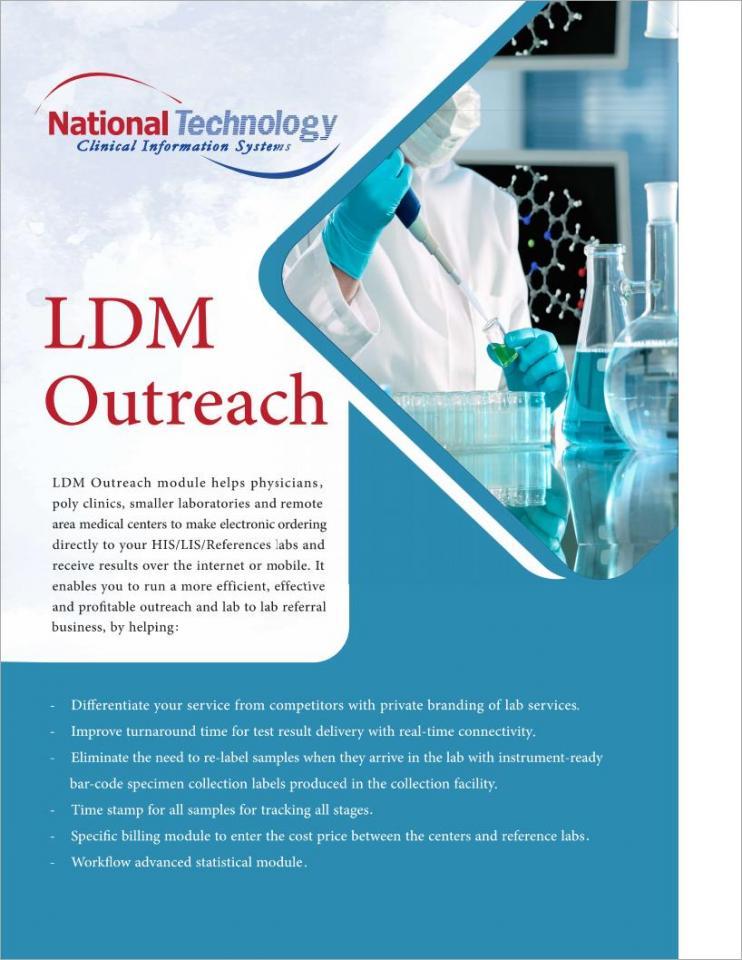 National Technology
Clinical Information Systems

LDM Outreach

LDM Outreach module helps physicians, poly clinics, smaller laboratories and remote area medical centers to make electronic ordering directly to your HIS/LIS/References labs and receive results over the internet or mobile. It enables you to run a more efficient, effective and profitable outreach and lab to lab referral business, by helping:

- Differentiate your service from competitors with private branding of lab services.
- Improve turnaround time for test result delivery with real-time connectivity.
- Eliminate the need to re-label samples when they arrive in the lab with instrument-ready bar-code specimen collection labels produced in the collection facility.
- Time stamp for all samples for tracking all stages.
- Specific billing module to enter the cost price between the centers and reference labs.
- Workflow advanced statistical module.